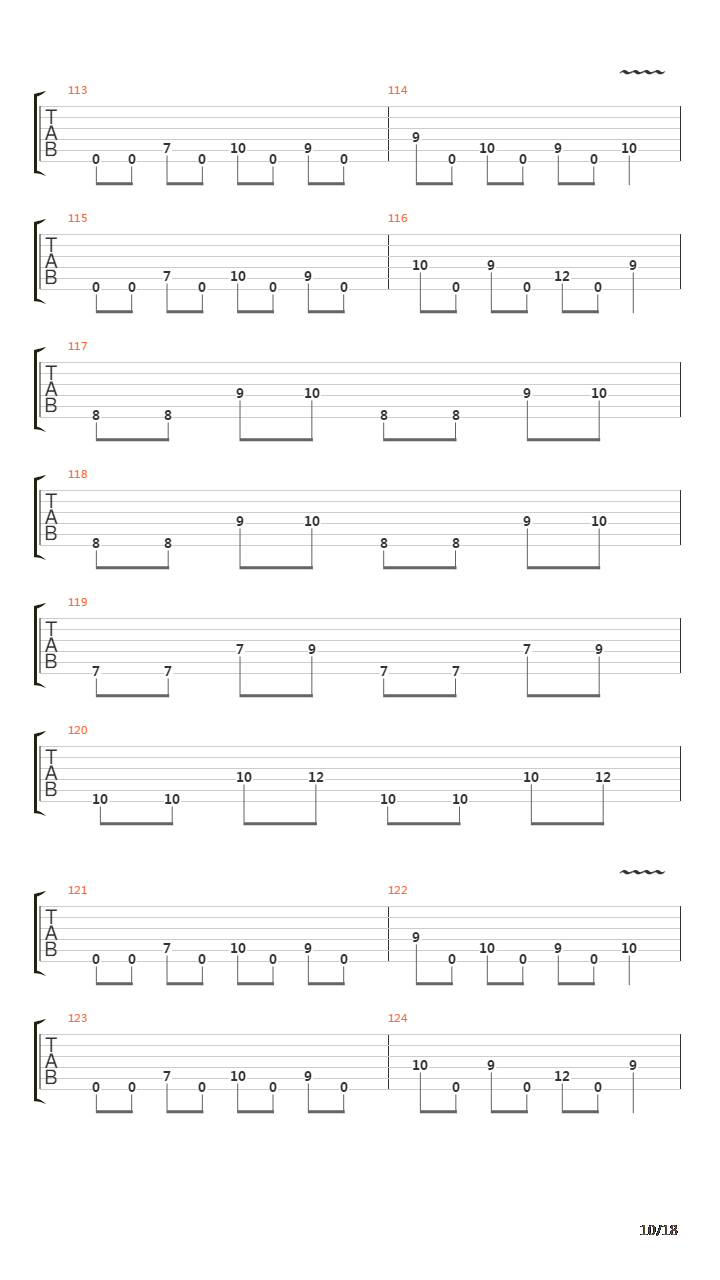 113
T
A
B
0 0 7 0 10 0 9 0

114
9 0 10 0 9 0 10

115
T
A
B
0 0 7 0 10 0 9 0

116
10 0 9 0 12 0 9

117
T
A
B
8 8 9 10 8 8 9 10

118
T
A
B
8 8 9 10 8 8 9 10

119
T
A
B
7 7 7 9 7 7 7 9

120
T
A
B
10 10 10 12 10 10 10 12

121
T
A
B
0 0 7 0 10 0 9 0

122
9 0 10 0 9 0 10

123
T
A
B
0 0 7 0 10 0 9 0

124
10 0 9 0 12 0 9

10/18